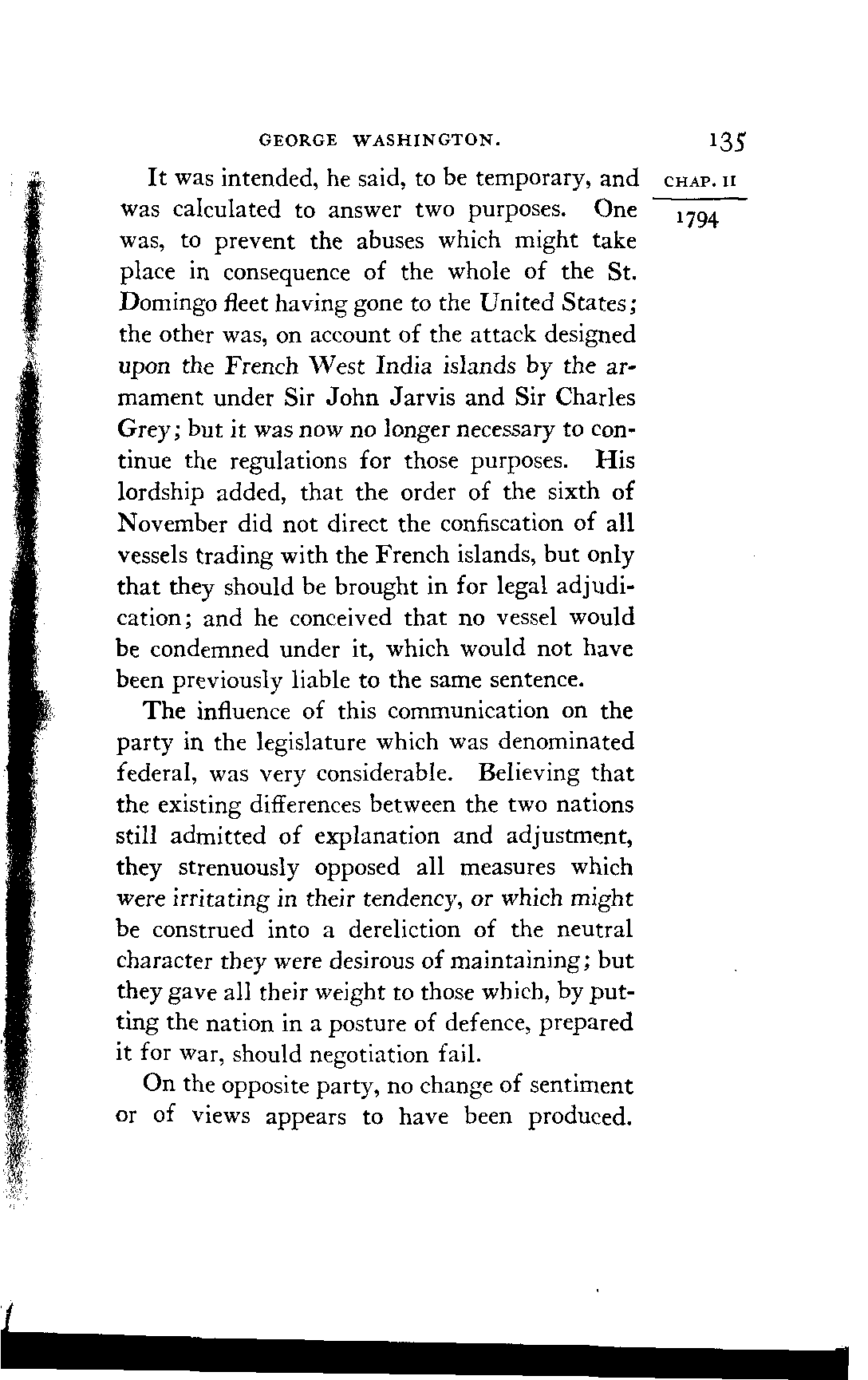 GEORGE WASHINGTON. 135

CHAP. II

1794

It was intended, he said, to be temporary, and was calculated to answer two purposes. One was, to prevent the abuses which might take place in consequence of the whole of the St. Domingo fleet having gone to the United States; the other was, on account of the attack designed upon the French West India islands by the armament under Sir John Jarvis and Sir Charles Grey; but it was now no longer necessary to continue the regulations for those purposes. His lordship added, that the order of the sixth of November did not direct the confiscation of all vessels trading with the French islands, but only that they should be brought in for legal adjudication; and he conceived that no vessel would be condemned under it, which would not have been previously liable to the same sentence.

The influence of this communication on the party in the legislature which was denominated federal, was very considerable. Believing that the existing differences between the two nations still admitted of explanation and adjustment, they strenuously opposed all measures which were irritating in their tendency, or which might be construed into a dereliction of the neutral character they were desirous of maintaining; but they gave all their weight to those which, by putting the nation in a posture of defence, prepared it for war, should negotiation fail.

On the opposite party, no change of sentiment or of views appears to have been produced.